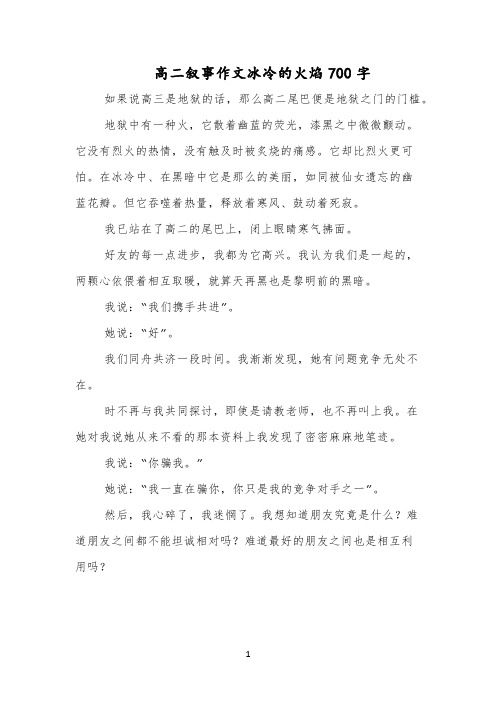 高二叙事作文冰冷的火焰700字

如果说高三是地狱的话，那么高二尾巴便是地狱之门的门槛。

地狱中有一种火，它散着幽蓝的荧光，漆黑之中微微颤动。它没有烈火的热情，没有触及时被炙烧的痛感。它却比烈火更可怕。在冰冷中、在黑暗中它是那么的美丽，如同被仙女遗忘的幽蓝花瓣。但它吞噬着热量，释放着寒风、鼓动着死寂。

我已站在了高二的尾巴上，闭上眼睛寒气拂面。

好友的每一点进步，我都为它高兴。我认为我们是一起的，两颗心依偎着相互取暖，就算天再黑也是黎明前的黑暗。

我说：“我们携手共进”。

她说：“好”。

我们同舟共济一段时间。我渐渐发现，她有问题竞争无处不在。

时不再与我共同探讨，即使是请教老师，也不再叫上我。在她对我说她从来不看的那本资料上我发现了密密麻麻地笔迹。

我说：“你骗我。”

她说：“我一直在骗你，你只是我的竞争对手之一”。

然后，我心碎了，我迷惘了。我想知道朋友究竟是什么？难道朋友之间都不能坦诚相对吗？难道最好的朋友之间也是相互利用吗？

1